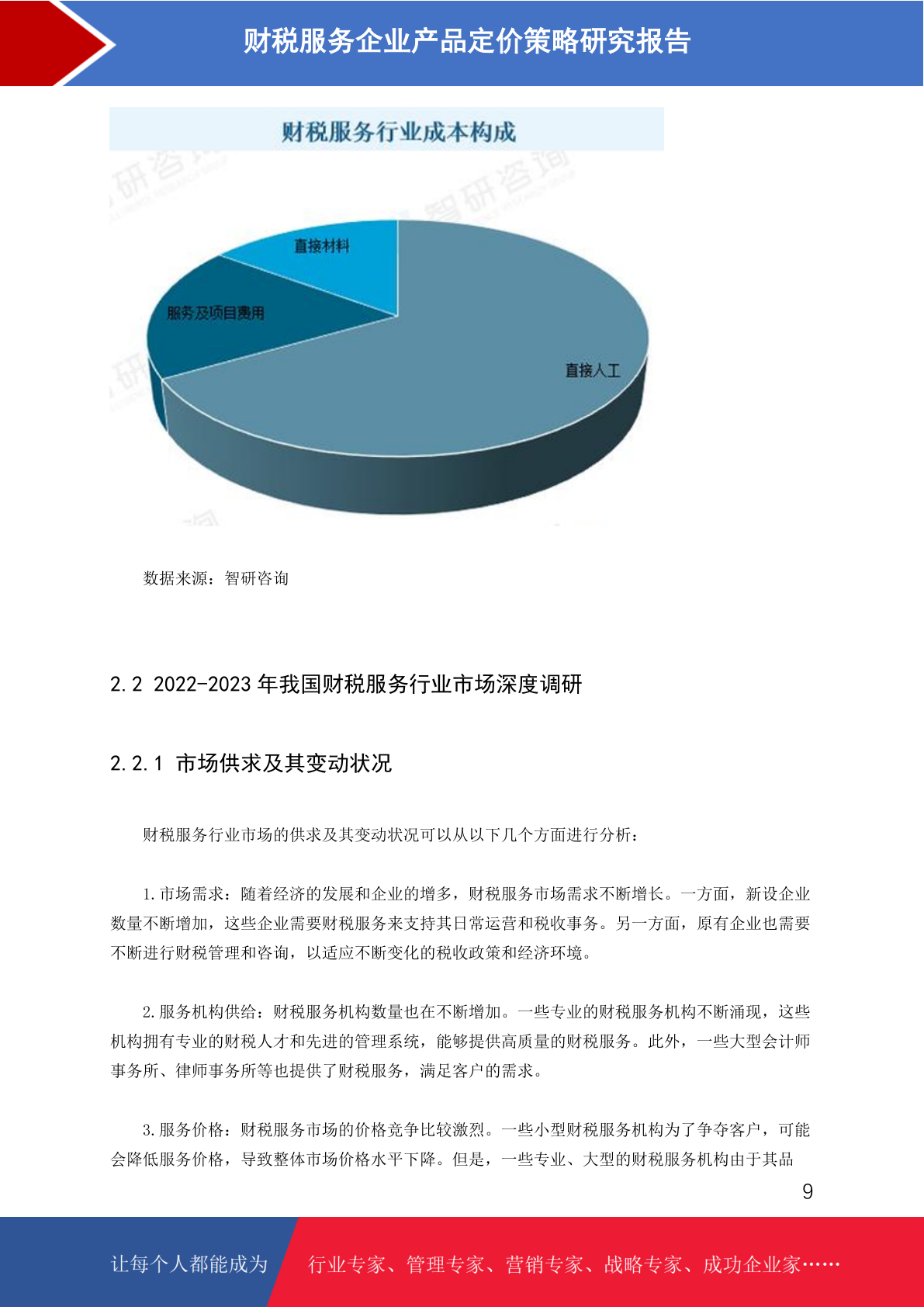 财税服务企业产品定价策略研究报告

财税服务行业成本构成

直接材料

服务及项目费用

直接人工

数据来源：智研咨询

2.2 2022-2023年我国财税服务行业市场深度调研

2.2.1 市场供求及其变动状况

财税服务行业市场的供求及其变动状况可以从以下几个方面进行分析：

1.市场需求：随着经济的发展和企业的增多，财税服务市场需求不断增长。一方面，新设企业数量不断增加，这些企业需要财税服务来支持其日常运营和税收事务。另一方面，原有企业也需要不断进行财税管理和咨询，以适应不断变化的税收政策和经济环境。

2.服务机构供给：财税服务机构数量也在不断增加。一些专业的财税服务机构不断涌现，这些机构拥有专业的财税人才和先进的管理系统，能够提供高质量的财税服务。此外，一些大型会计师事务所、律师事务所等也提供了财税服务，满足客户的需求。

3.服务价格：财税服务市场的价格竞争比较激烈。一些小型财税服务机构为了争夺客户，可能会降低服务价格，导致整体市场价格水平下降。但是，一些专业、大型的财税服务机构由于其品

9

让每个人都能成为 行业专家、管理专家、营销专家、战略专家、成功企业家……

智研咨询